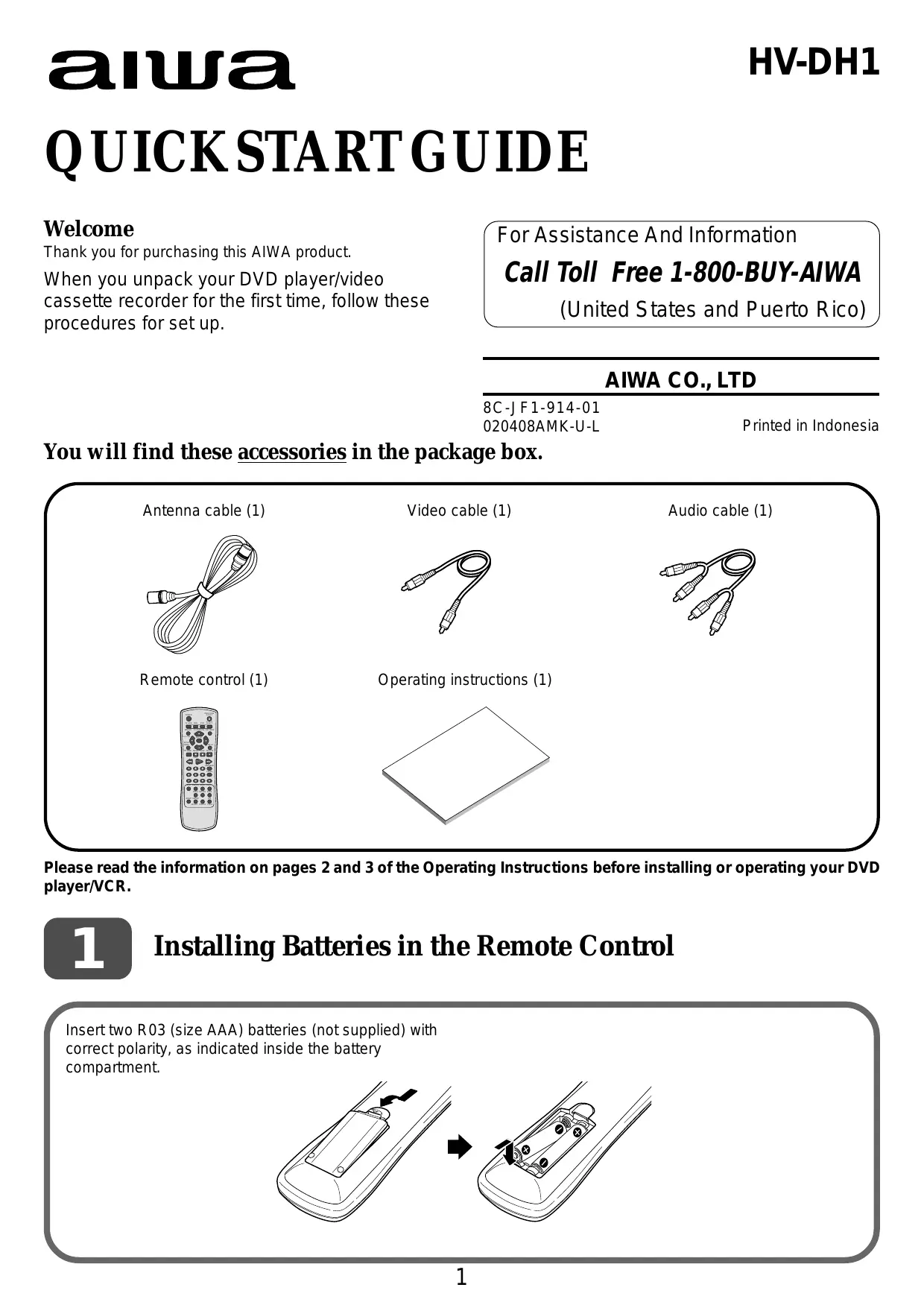 aiwa

HV-DH1

QUICK START GUIDE

Welcome
Thank you for purchasing this AIWA product.
When you unpack your DVD player/video cassette recorder for the first time, follow these procedures for set up.

For Assistance And Information
Call Toll Free 1-800-BUY-AIWA
(United States and Puerto Rico)

AIWA CO., LTD
8C-JF1-914-01
020408AMK-U-L
Printed in Indonesia

You will find these accessories in the package box.

Antenna cable (1)
Video cable (1)
Audio cable (1)
Remote control (1)
Operating instructions (1)

Please read the information on pages 2 and 3 of the Operating Instructions before installing or operating your DVD player/VCR.

1 Installing Batteries in the Remote Control

Insert two R03 (size AAA) batteries (not supplied) with correct polarity, as indicated inside the battery compartment.

1